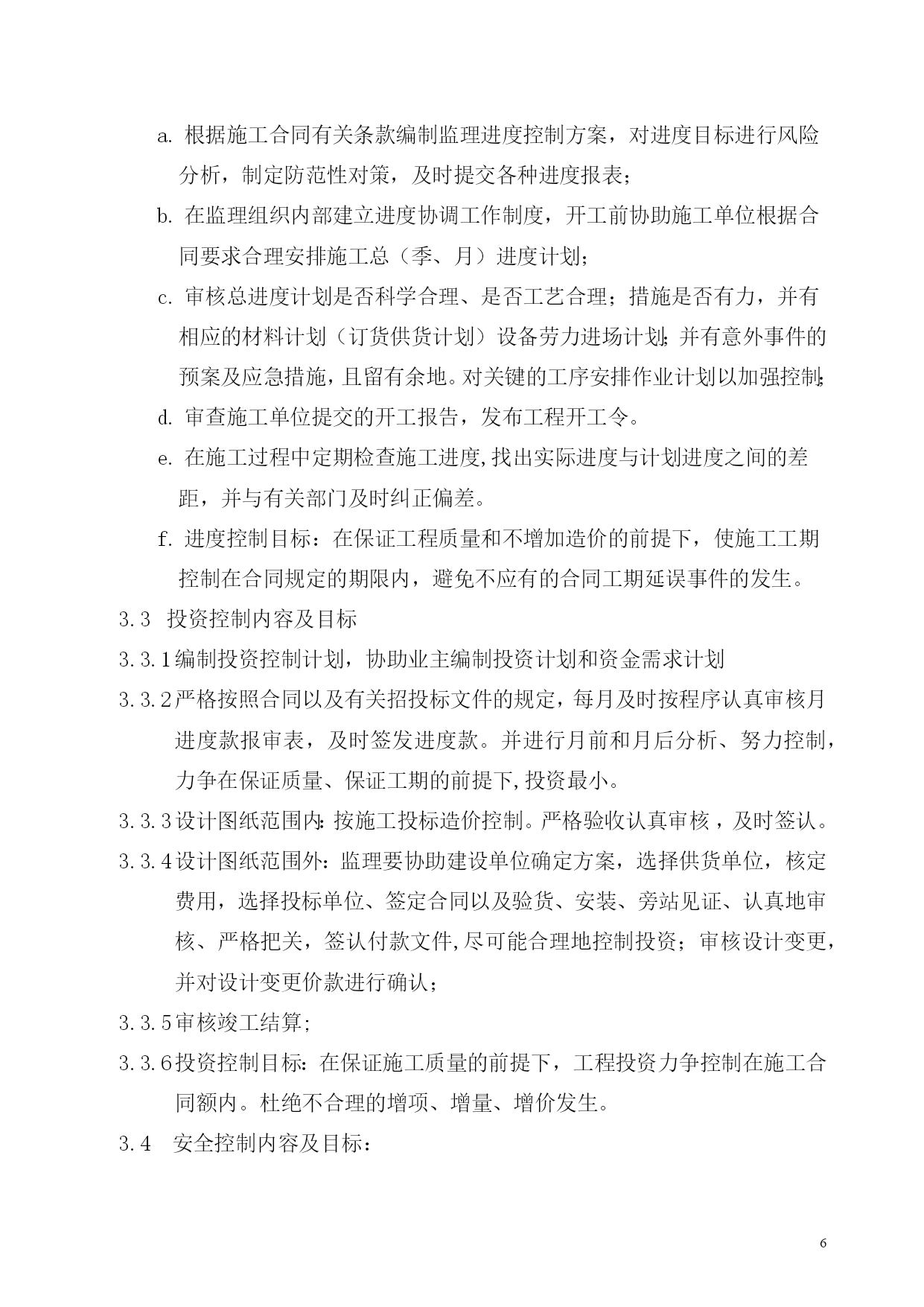 a. 根据施工合同有关条款编制监理进度控制方案，对进度目标进行风险分析，制定防范性对策，及时提交各种进度报表；

b. 在监理组织内部建立进度协调工作制度，开工前协助施工单位根据合同要求合理安排施工总（季、月）进度计划；

c. 审核总进度计划是否科学合理、是否工艺合理；措施是否有力，并有相应的材料计划（订货供货计划）设备劳力进场计划；并有意外事件的预案及应急措施，且留有余地。对关键的工序安排作业计划以加强控制；

d. 审查施工单位提交的开工报告，发布工程开工令。

e. 在施工过程中定期检查施工进度,找出实际进度与计划进度之间的差距，并与有关部门及时纠正偏差。

f. 进度控制目标：在保证工程质量和不增加造价的前提下，使施工工期控制在合同规定的期限内，避免不应有的合同工期延误事件的发生。

3.3 投资控制内容及目标

3.3.1编制投资控制计划，协助业主编制投资计划和资金需求计划

3.3.2严格按照合同以及有关招投标文件的规定，每月及时按程序认真审核月进度款报审表，及时签发进度款。并进行月前和月后分析、努力控制，力争在保证质量、保证工期的前提下,投资最小。

3.3.3设计图纸范围内：按施工投标造价控制。严格验收认真审核，及时签认。

3.3.4设计图纸范围外：监理要协助建设单位确定方案，选择供货单位，核定费用，选择投标单位、签定合同以及验货、安装、旁站见证、认真地审核、严格把关，签认付款文件,尽可能合理地控制投资；审核设计变更，并对设计变更价款进行确认；

3.3.5审核竣工结算；

3.3.6投资控制目标：在保证施工质量的前提下，工程投资力争控制在施工合同额内。杜绝不合理的增项、增量、增价发生。

3.4 安全控制内容及目标：

6